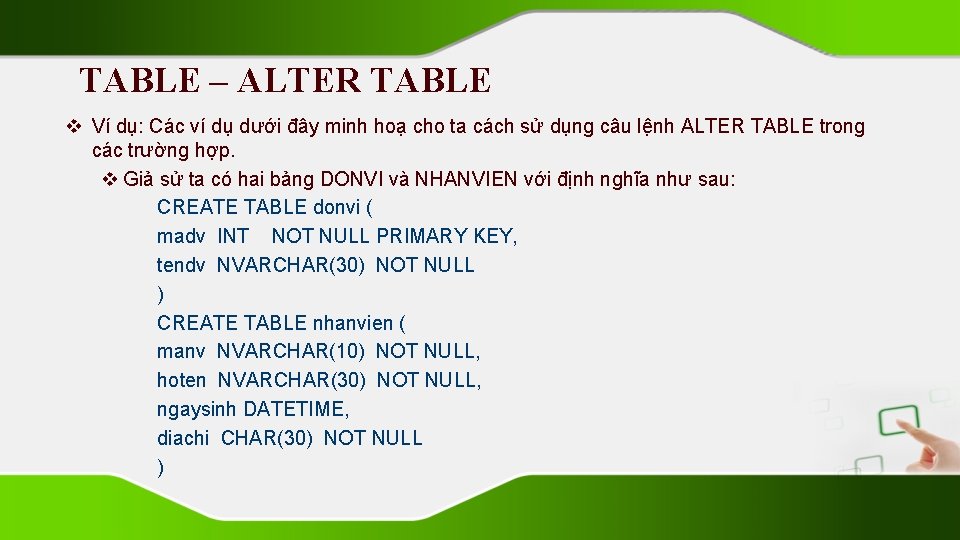 TABLE – ALTER TABLE

❖ Ví dụ: Các ví dụ dưới đây minh hoạ cho ta cách sử dụng câu lệnh ALTER TABLE trong các trường hợp.

❖ Giả sử ta có hai bảng DONVI và NHANVIEN với định nghĩa như sau:

CREATE TABLE donvi (
madv INT NOT NULL PRIMARY KEY,
tendv NVARCHAR(30) NOT NULL
)
CREATE TABLE nhanvien (
manv NVARCHAR(10) NOT NULL,
hoten NVARCHAR(30) NOT NULL,
ngaysinh DATETIME,
diachi CHAR(30) NOT NULL
)